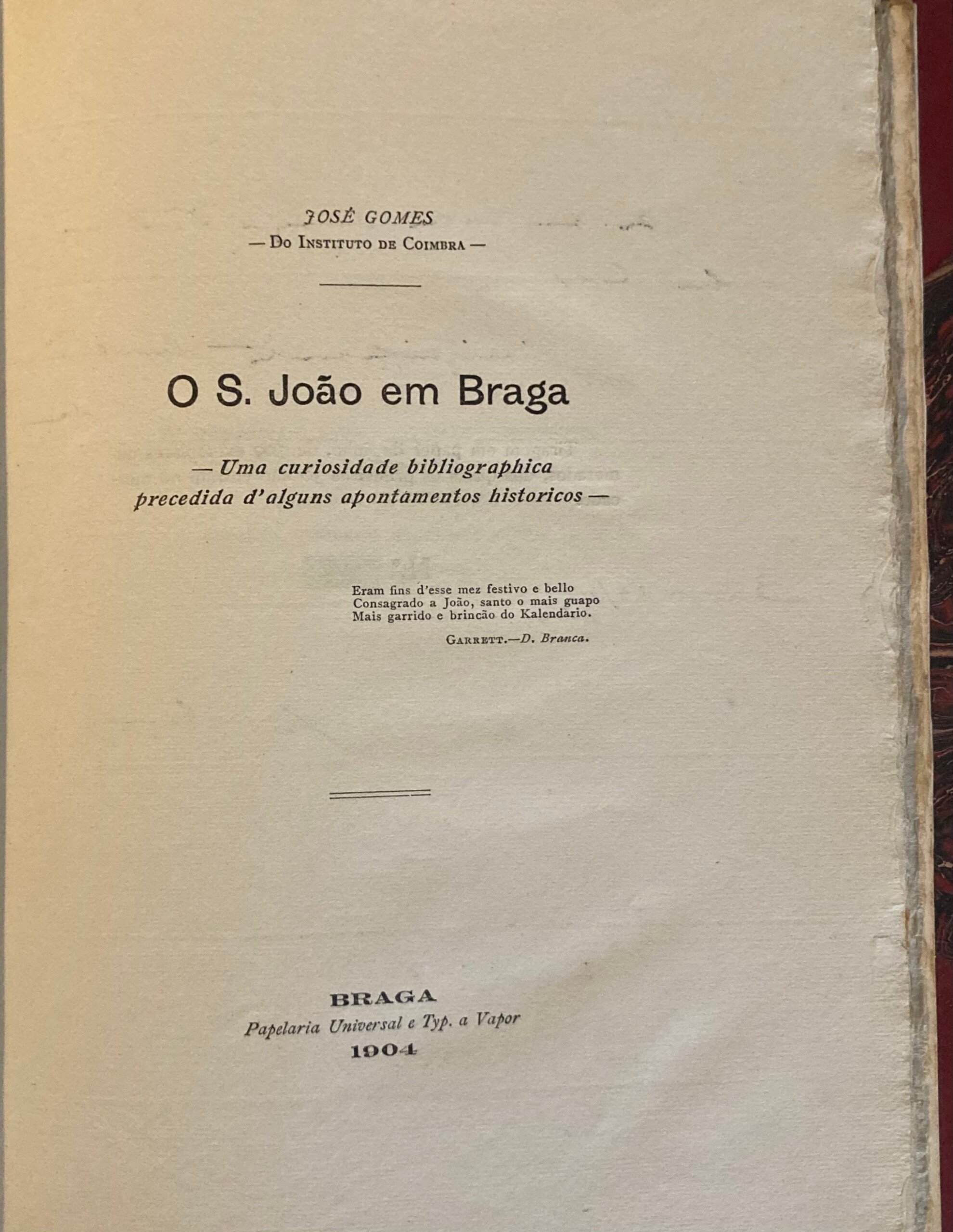 JOSÉ GOMES
— Do Instituto de Coimbra —

O S. João em Braga

— Uma curiosidade bibliographica precedida d'alguns apontamentos historicos —

Eram fins d'esse mez festivo e bello
Consagrado a João, santo o mais guapo
Mais garrido e brincão do Kalendario.

Garrett.—D. Branca.

BRAGA
Papelaria Universal e Typ. a Vapor
1904